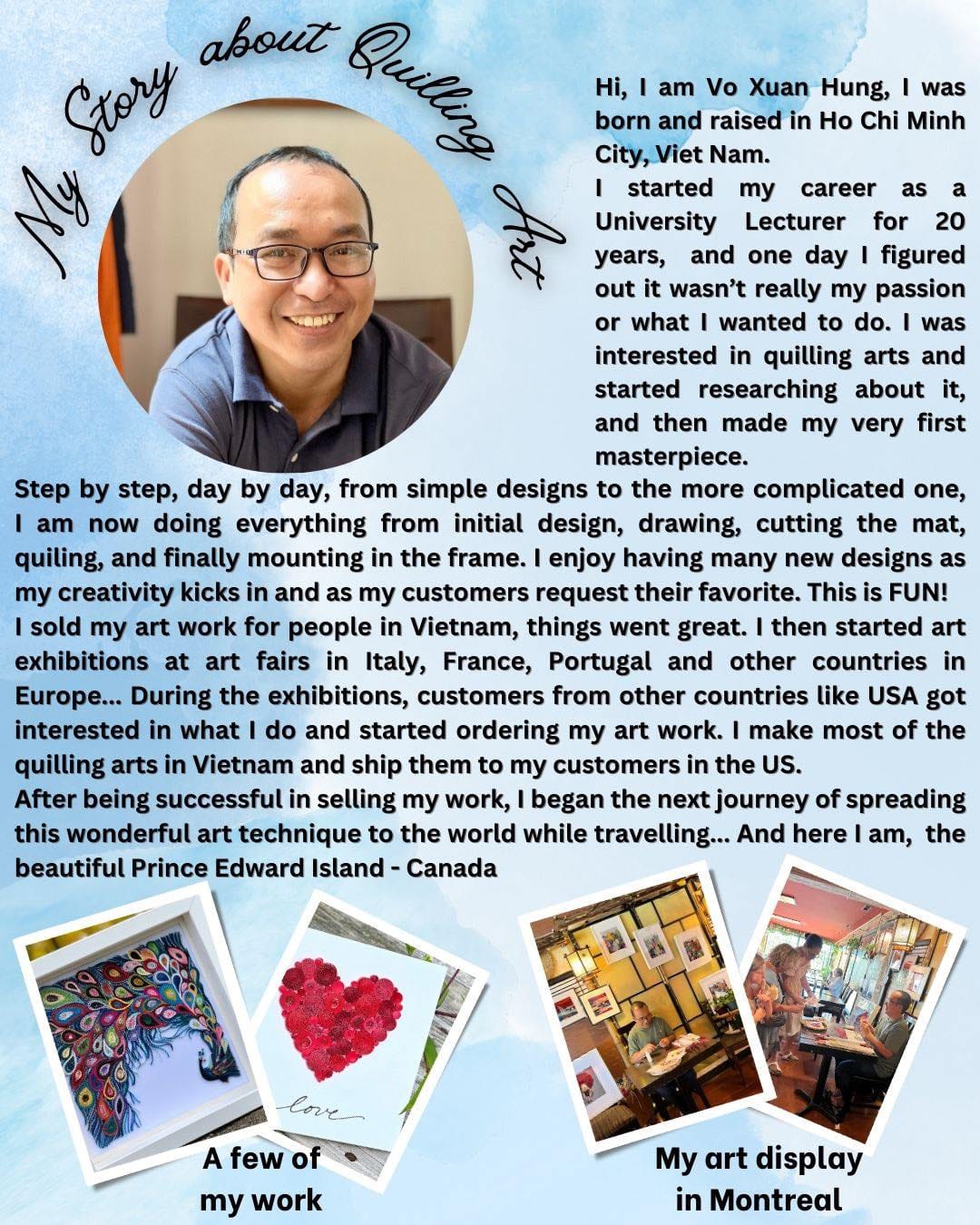 My Story about Quilling Art

Hi, I am Vo Xuan Hung, I was born and raised in Ho Chi Minh City, Viet Nam.

I started my career as a University Lecturer for 20 years, and one day I figured out it wasn't really my passion or what I wanted to do. I was interested in quilling arts and started researching about it, and then made my very first masterpiece.

Step by step, day by day, from simple designs to the more complicated one, I am now doing everything from initial design, drawing, cutting the mat, quiling, and finally mounting in the frame. I enjoy having many new designs as my creativity kicks in and as my customers request their favorite. This is FUN!

I sold my art work for people in Vietnam, things went great. I then started art exhibitions at art fairs in Italy, France, Portugal and other countries in Europe... During the exhibitions, customers from other countries like USA got interested in what I do and started ordering my art work. I make most of the quilling arts in Vietnam and ship them to my customers in the US.

After being successful in selling my work, I began the next journey of spreading this wonderful art technique to the world while travelling... And here I am, the beautiful Prince Edward Island - Canada

love

A few of my work

My art display in Montreal